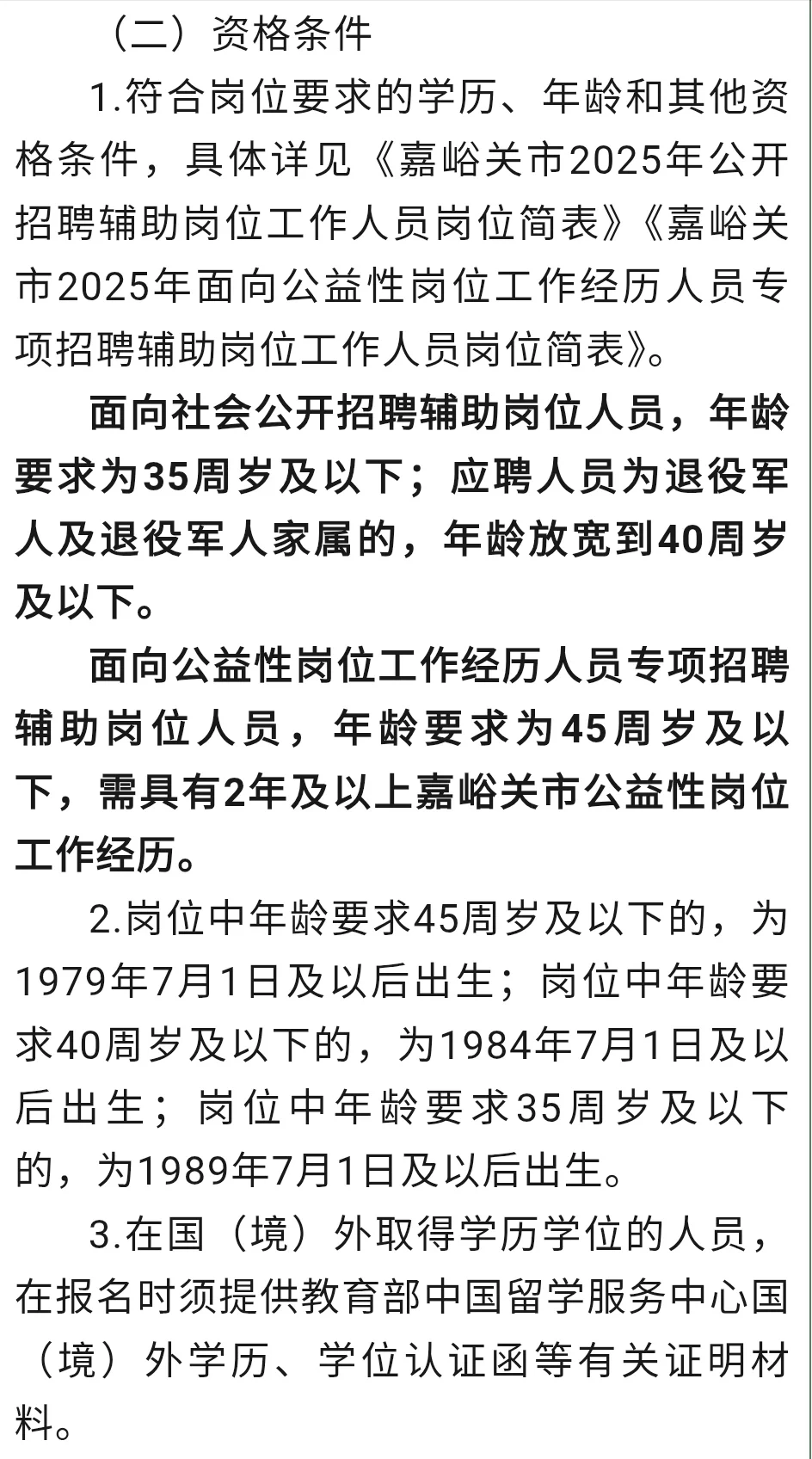 （二）资格条件

1.符合岗位要求的学历、年龄和其他资格条件，具体详见《嘉峪关市2025年公开招聘辅助岗位工作人员岗位简表》《嘉峪关市2025年面向公益性岗位工作经历人员专项招聘辅助岗位工作人员岗位简表》。

面向社会公开招聘辅助岗位人员，年龄要求为35周岁及以下；应聘人员为退役军人及退役军人家属的，年龄放宽到40周岁及以下。

面向公益性岗位工作经历人员专项招聘辅助岗位人员，年龄要求为45周岁及以下，需具有2年及以上嘉峪关市公益性岗位工作经历。

2.岗位中年龄要求45周岁及以下的，为1979年7月1日及以后出生；岗位中年龄要求40周岁及以下的，为1984年7月1日及以后出生；岗位中年龄要求35周岁及以下的，为1989年7月1日及以后出生。

3.在国（境）外取得学历学位的人员，在报名时须提供教育部中国留学服务中心国（境）外学历、学位认证函等有关证明材料。